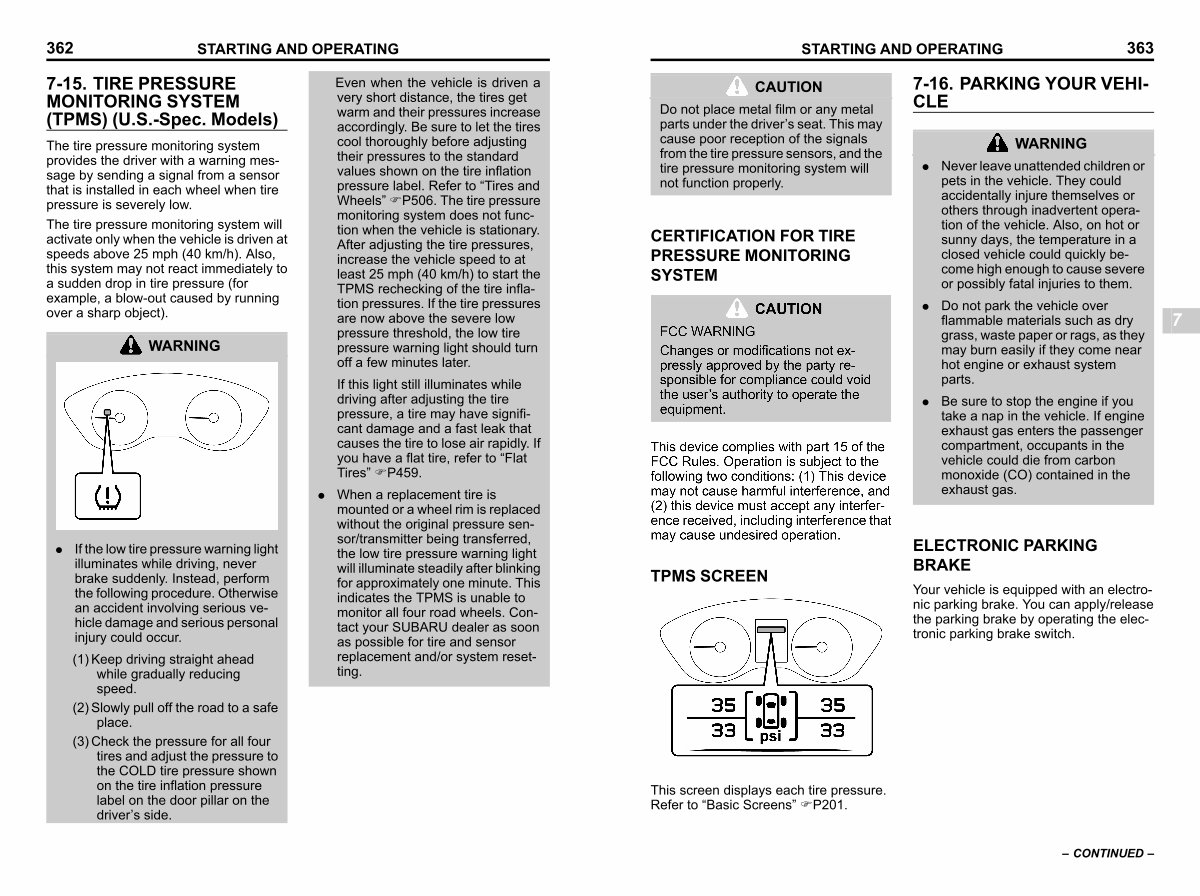 362 STARTING AND OPERATING

7-15. TIRE PRESSURE MONITORING SYSTEM (TPMS) (U.S.-Spec. Models)

The tire pressure monitoring system provides the driver with a warning message by sending a signal from a sensor that is installed in each wheel when tire pressure is severely low.

The tire pressure monitoring system will activate only when the vehicle is driven at speeds above 25 mph (40 km/h). Also, this system may not react immediately to a sudden drop in tire pressure (for example, a blow-out caused by running over a sharp object).

WARNING

● If the low tire pressure warning light illuminates while driving, never brake suddenly. Instead, perform the following procedure. Otherwise an accident involving serious vehicle damage and serious personal injury could occur.

(1) Keep driving straight ahead while gradually reducing speed.

(2) Slowly pull off the road to a safe place.

(3) Check the pressure for all four tires and adjust the pressure to the COLD tire pressure shown on the tire inflation pressure label on the door pillar on the driver's side.

Even when the vehicle is driven a very short distance, the tires get warm and their pressures increase accordingly. Be sure to let the tires cool thoroughly before adjusting their pressures to the standard values shown on the tire inflation pressure label. Refer to "Tires and Wheels" ☞P506. The tire pressure monitoring system does not function when the vehicle is stationary. After adjusting the tire pressures, increase the vehicle speed to at least 25 mph (40 km/h) to start the TPMS rechecking of the tire inflation pressures. If the tire pressures are now above the severe low pressure threshold, the low tire pressure warning light should turn off a few minutes later.

If this light still illuminates while driving after adjusting the tire pressure, a tire may have significant damage and a fast leak that causes the tire to lose air rapidly. If you have a flat tire, refer to "Flat Tires" ☞P459.

● When a replacement tire is mounted or a wheel rim is replaced without the original pressure sensor/transmitter being transferred, the low tire pressure warning light will illuminate steadily after blinking for approximately one minute. This indicates the TPMS is unable to monitor all four road wheels. Contact your SUBARU dealer as soon as possible for tire and sensor replacement and/or system resetting.

STARTING AND OPERATING 363

CAUTION

Do not place metal film or any metal parts under the driver's seat. This may cause poor reception of the signals from the tire pressure sensors, and the tire pressure monitoring system will not function properly.

CERTIFICATION FOR TIRE PRESSURE MONITORING SYSTEM

CAUTION

FCC WARNING

Changes or modifications not expressly approved by the party responsible for compliance could void the user's authority to operate the equipment.

This device complies with part 15 of the FCC Rules. Operation is subject to the following two conditions: (1) This device may not cause harmful interference, and (2) this device must accept any interference received, including interference that may cause undesired operation.

TPMS SCREEN

35 35
33 psi 33

This screen displays each tire pressure. Refer to "Basic Screens" ☞P201.

7-16. PARKING YOUR VEHICLE

WARNING

● Never leave unattended children or pets in the vehicle. They could accidentally injure themselves or others through inadvertent operation of the vehicle. Also, on hot or sunny days, the temperature in a closed vehicle could quickly become high enough to cause severe or possibly fatal injuries to them.

● Do not park the vehicle over flammable materials such as dry grass, waste paper or rags, as they may burn easily if they come near hot engine or exhaust system parts.

● Be sure to stop the engine if you take a nap in the vehicle. If engine exhaust gas enters the passenger compartment, occupants in the vehicle could die from carbon monoxide (CO) contained in the exhaust gas.

7

ELECTRONIC PARKING BRAKE

Your vehicle is equipped with an electronic parking brake. You can apply/release the parking brake by operating the electronic parking brake switch.

– CONTINUED –